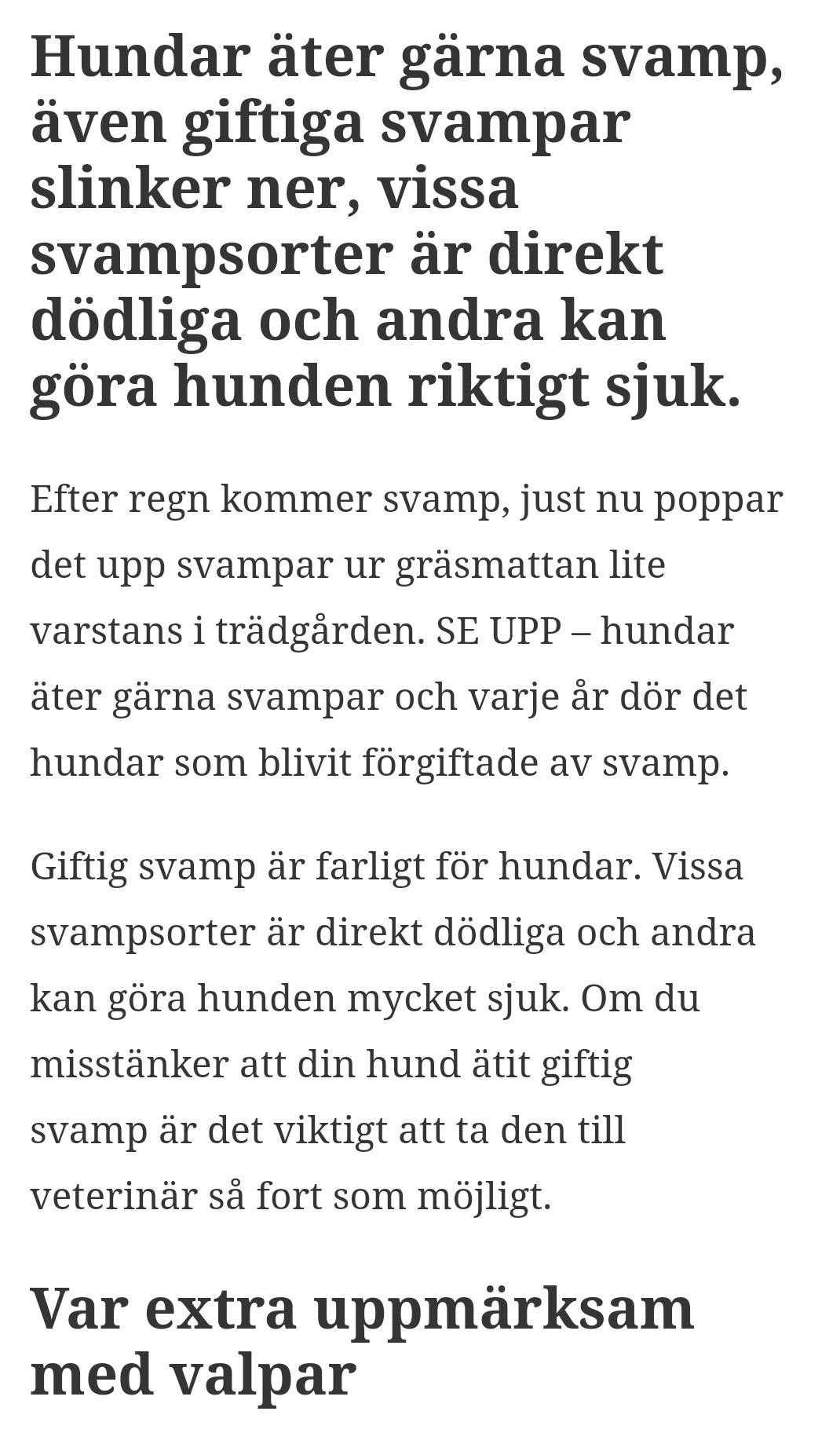 Hundar äter gärna svamp, även giftiga svampar slinker ner, vissa svampsorter är direkt dödliga och andra kan göra hunden riktigt sjuk.

Efter regn kommer svamp, just nu poppar det upp svampar ur gräsmattan lite varstans i trädgården. SE UPP – hundar äter gärna svampar och varje år dör det hundar som blivit förgiftade av svamp.

Giftig svamp är farligt för hundar. Vissa svampsorter är direkt dödliga och andra kan göra hunden mycket sjuk. Om du misstänker att din hund ätit giftig svamp är det viktigt att ta den till veterinär så fort som möjligt.

Var extra uppmärksam med valpar